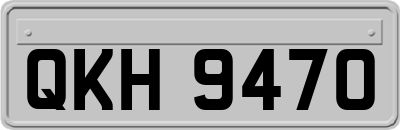 QKH 9470